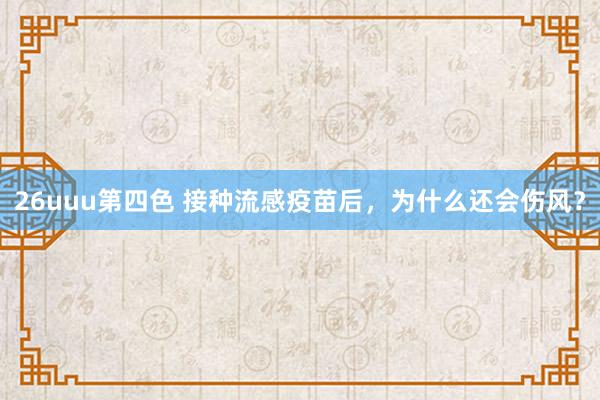 26uuu第四色 接种流感疫苗后，为什么还会伤风？